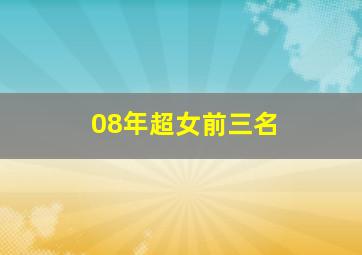 08年超女前三名